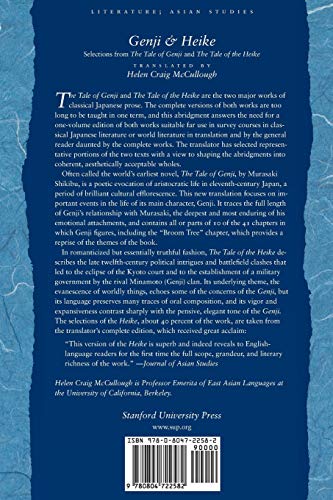 LITERATURE; ASIAN STUDIES

Genji & Heike

Selections from The Tale of Genji and The Tale of the Heike

TRANSLATED BY

Helen Craig McCullough

The Tale of Genji and The Tale of the Heike are the two major works of classical Japanese prose. The complete versions of both works are too long to be taught in one term, and this abridgment answers the need for a one-volume edition of both works suitable far use in survey courses in classical Japanese literature or world literature in translation and by the general reader daunted by the complete works. The translator has selected representative portions of the two texts with a view to shaping the abridgments into coherent, aesthetically acceptable wholes.

Often called the world's earliest novel, The Tale of Genji, by Murasaki Shikibu, is a poetic evocation of aristocratic life in eleventh-century Japan, a period of brilliant cultural efflorescence. This new translation focuses on important events in the life of its main character, Genji. It traces the full length of Genji's relationship with Murasaki, the deepest and most enduring of his emotional attachments, and contains all or parts of 10 of the 41 chapters in which Genji figures, including the "Broom Tree" chapter, which provides a reprise of the themes of the book.

In romanticized but essentially truthful fashion, The Tale of the Heike describes the late twelfth-century political intrigues and battlefield clashes that led to the eclipse of the Kyoto court and to the establishment of a military government by the rival Minamoto (Genji) clan. Its underlying theme, the evanescence of worldly things, echoes some of the concerns of the Genji, but its language preserves many traces of oral composition, and its vigor and expansiveness contrast sharply with the pensive, elegant tone of the Genji. The selections of the Heike, about 40 percent of the work, are taken from the translator's complete edition, which received great acclaim:

"This version of the Heike is superb and indeed reveals to English-language readers for the first time the full scope, grandeur, and literary richness of the work." —Journal of Asian Studies

Helen Craig McCullough is Professor Emerita of East Asian Languages at the University of California, Berkeley.

Stanford University Press

www.sup.org

ISBN 978-0-8047-2258-2

90000

9 780804 722582